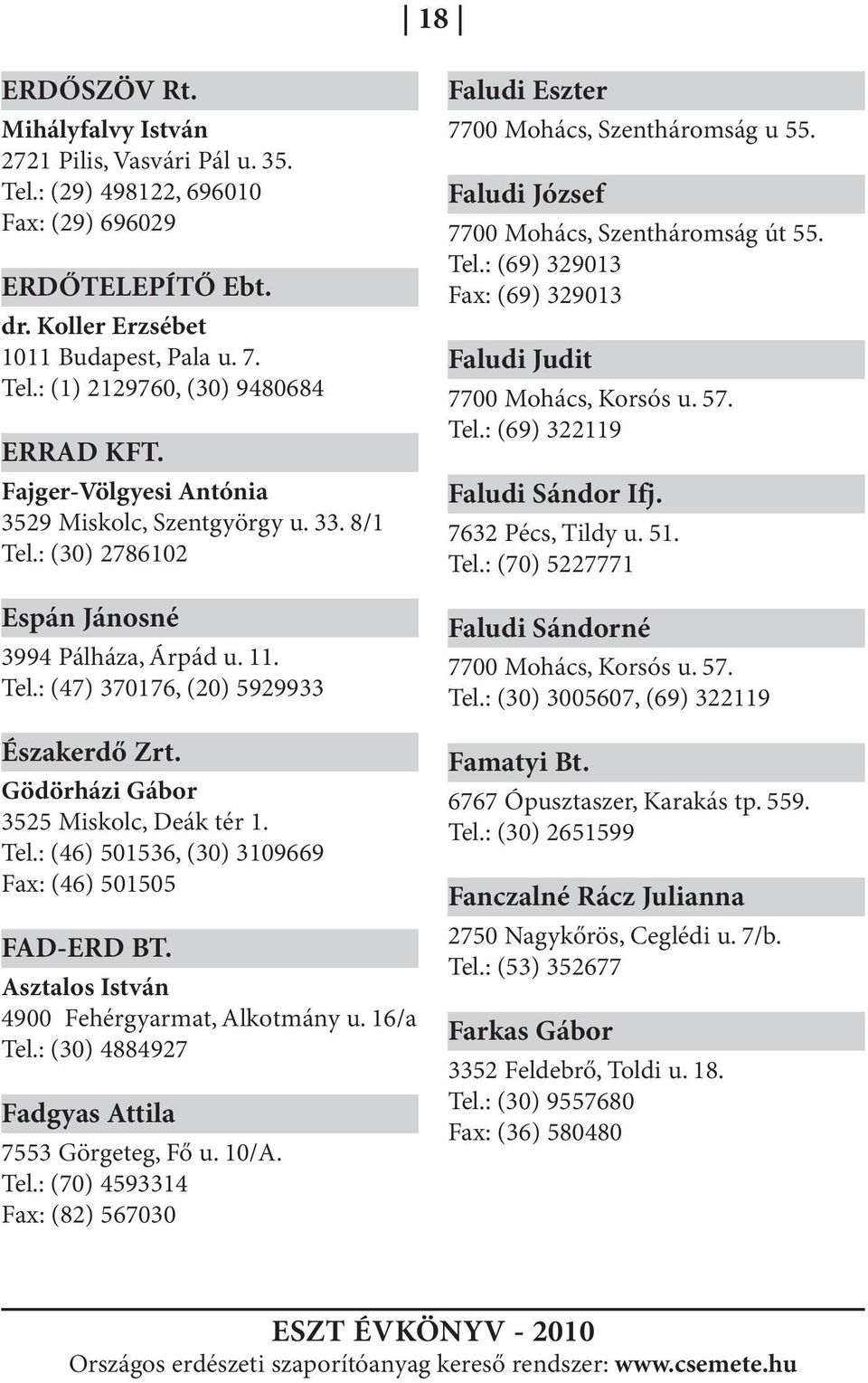 18

ERDŐSZÖV Rt.
Mihályfalvy István
2721 Pilis, Vasvári Pál u. 35.
Tel.: (29) 498122, 696010
Fax: (29) 696029

ERDŐTELEPÍTŐ Ebt.
dr. Koller Erzsébet
1011 Budapest, Pala u. 7.
Tel.: (1) 2129760, (30) 9480684

ERRAD KFT.
Fajger-Völgyesi Antónia
3529 Miskolc, Szentgyörgy u. 33. 8/1
Tel.: (30) 2786102

Espán Jánosné
3994 Pálháza, Árpád u. 11.
Tel.: (47) 370176, (20) 5929933

Északerdő Zrt.
Gödörházi Gábor
3525 Miskolc, Deák tér 1.
Tel.: (46) 501536, (30) 3109669
Fax: (46) 501505

FAD-ERD BT.
Asztalos István
4900 Fehérgyarmat, Alkotmány u. 16/a
Tel.: (30) 4884927

Fadgyas Attila
7553 Görgeteg, Fő u. 10/A.
Tel.: (70) 4593314
Fax: (82) 567030

Faludi Eszter
7700 Mohács, Szentháromság u 55.

Faludi József
7700 Mohács, Szentháromság út 55.
Tel.: (69) 329013
Fax: (69) 329013

Faludi Judit
7700 Mohács, Korsós u. 57.
Tel.: (69) 322119

Faludi Sándor Ifj.
7632 Pécs, Tildy u. 51.
Tel.: (70) 5227771

Faludi Sándorné
7700 Mohács, Korsós u. 57.
Tel.: (30) 3005607, (69) 322119

Famatyi Bt.
6767 Ópusztaszer, Karakás tp. 559.
Tel.: (30) 2651599

Fanczalné Rácz Julianna
2750 Nagykőrös, Ceglédi u. 7/b.
Tel.: (53) 352677

Farkas Gábor
3352 Feldebrő, Toldi u. 18.
Tel.: (30) 9557680
Fax: (36) 580480

ESZT ÉVKÖNYV - 2010
Országos erdészeti szaporítóanyag kereső rendszer: www.csemete.hu